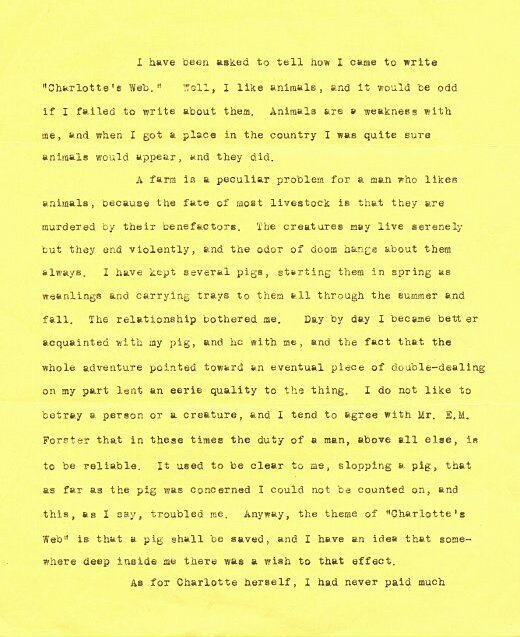 I have been asked to tell how I came to write "Charlotte's Web." Well, I like animals, and it would be odd if I failed to write about them. Animals are a weakness with me, and when I got a place in the country I was quite sure animals would appear, and they did.

A farm is a peculiar problem for a man who likes animals, because the fate of most livestock is that they are murdered by their benefactors. The creatures may live serenely but they end violently, and the odor of doom hangs about them always. I have kept several pigs, starting them in spring as weanlings and carrying trays to them all through the summer and fall. The relationship bothered me. Day by day I became bett er acquainted with my pig, and he with me, and the fact that the whole adventure pointed toward an eventual piece of double-dealing on my part lent an eerie quality to the thing. I do not like to betray a person or a creature, and I tend to agree with Mr. E.M. Forster that in these times the duty of a man, above all else, is to be reliable. It used to be clear to me, slopping a pig, that as far as the pig was concerned I could not be counted on, and this, as I say, troubled me. Anyway, the theme of "Charlotte's Web" is that a pig shall be saved, and I have an idea that somewhere deep inside me there was a wish to that effect.

As for Charlotte herself, I had never paid much